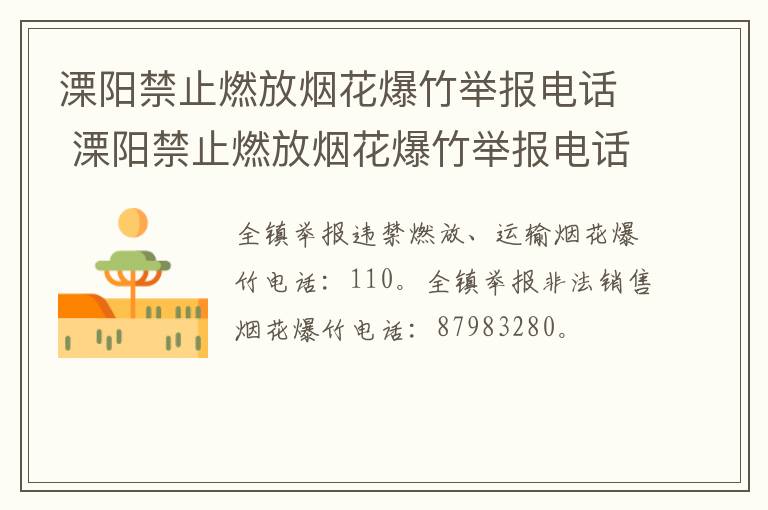 溧阳禁止燃放烟花爆竹举报电话
溧阳禁止燃放烟花爆竹举报电话

全镇举报违禁燃放、运输烟花爆竹电话：110。全镇举报非法销售烟花爆竹电话：87983280。